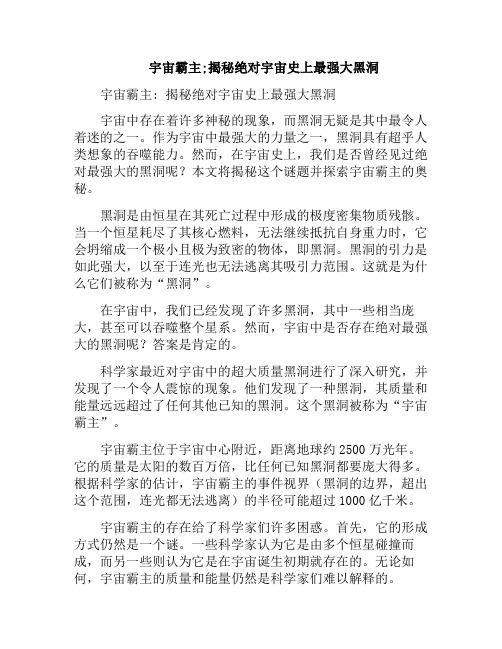 宇宙霸主;揭秘绝对宇宙史上最强大黑洞

宇宙霸主：揭秘绝对宇宙史上最强大黑洞

宇宙中存在着许多神秘的现象，而黑洞无疑是其中最令人着迷的之一。作为宇宙中最强大的力量之一，黑洞具有超乎人类想象的吞噬能力。然而，在宇宙史上，我们是否曾经见过绝对最强大的黑洞呢？本文将揭秘这个谜题并探索宇宙霸主的奥秘。

黑洞是由恒星在其死亡过程中形成的极度密集物质残骸。当一个恒星耗尽了其核心燃料，无法继续抵抗自身重力时，它会坍缩成一个极小且极为致密的物体，即黑洞。黑洞的引力是如此强大，以至于连光也无法逃离其吸引力范围。这就是为什么它们被称为“黑洞”。

在宇宙中，我们已经发现了许多黑洞，其中一些相当庞大，甚至可以吞噬整个星系。然而，宇宙中是否存在绝对最强大的黑洞呢？答案是肯定的。

科学家最近对宇宙中的超大质量黑洞进行了深入研究，并发现了一个令人震惊的现象。他们发现了一种黑洞，其质量和能量远远超过了任何其他已知的黑洞。这个黑洞被称为“宇宙霸主”。

宇宙霸主位于宇宙中心附近，距离地球约 2500 万光年。它的质量是太阳的数百万倍，比任何已知黑洞都要庞大得多。根据科学家的估计，宇宙霸主的事件视界（黑洞的边界，超出这个范围，连光都无法逃离）的半径可能超过 1000 亿千米。

宇宙霸主的存在给了科学家们许多困惑。首先，它的形成方式仍然是一个谜。一些科学家认为它是由多个恒星碰撞而成，而另一些则认为它是在宇宙诞生初期就存在的。无论如何，宇宙霸主的质量和能量仍然是科学家们难以解释的。